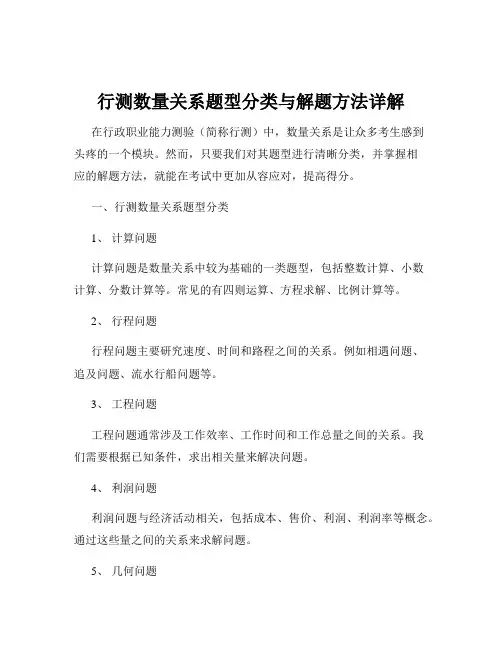 行测数量关系题型分类与解题方法详解

在行政职业能力测验（简称行测）中，数量关系是让众多考生感到头疼的一个模块。然而，只要我们对其题型进行清晰分类，并掌握相应的解题方法，就能在考试中更加从容应对，提高得分。

一、行测数量关系题型分类

1、 计算问题

计算问题是数量关系中较为基础的一类题型，包括整数计算、小数计算、分数计算等。常见的有四则运算、方程求解、比例计算等。

2、 行程问题

行程问题主要研究速度、时间和路程之间的关系。例如相遇问题、追及问题、流水行船问题等。

3、 工程问题

工程问题通常涉及工作效率、工作时间和工作总量之间的关系。我们需要根据已知条件，求出相关量来解决问题。

4、 利润问题

利润问题与经济活动相关，包括成本、售价、利润、利润率等概念。通过这些量之间的关系来求解问题。

5、 几何问题